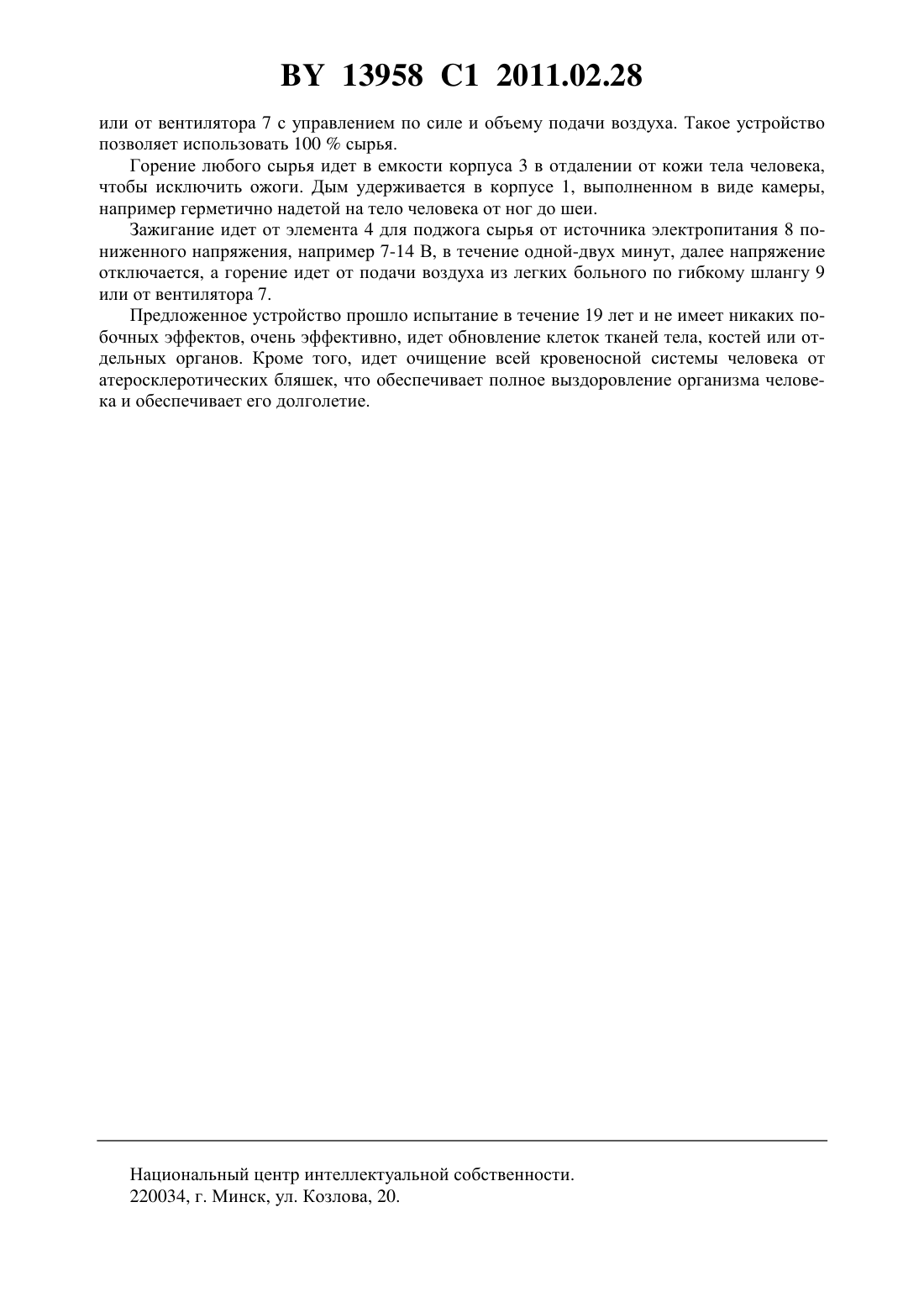 BY 13958 C1 2011.02.28

или от вентилятора 7 с управлением по силе и объему подачи воздуха. Такое устройство позволяет использовать 100 % сырья.

Горение любого сырья идет в емкости корпуса 3 в отдалении от кожи тела человека, чтобы исключить ожоги. Дым удерживается в корпусе 1, выполненном в виде камеры, например герметично надетой на тело человека от ног до шеи.

Зажигание идет от элемента 4 для поджога сырья от источника электропитания 8 пониженного напряжения, например 7-14 В, в течение одной-двух минут, далее напряжение отключается, а горение идет от подачи воздуха из легких больного по гибкому шлангу 9 или от вентилятора 7.

Предложенное устройство прошло испытание в течение 19 лет и не имеет никаких побочных эффектов, очень эффективно, идет обновление клеток тканей тела, костей или отдельных органов. Кроме того, идет очищение всей кровеносной системы человека от атеросклеротических бляшек, что обеспечивает полное выздоровление организма человека и обеспечивает его долголетие.

Национальный центр интеллектуальной собственности.
220034, г. Минск, ул. Козлова, 20.